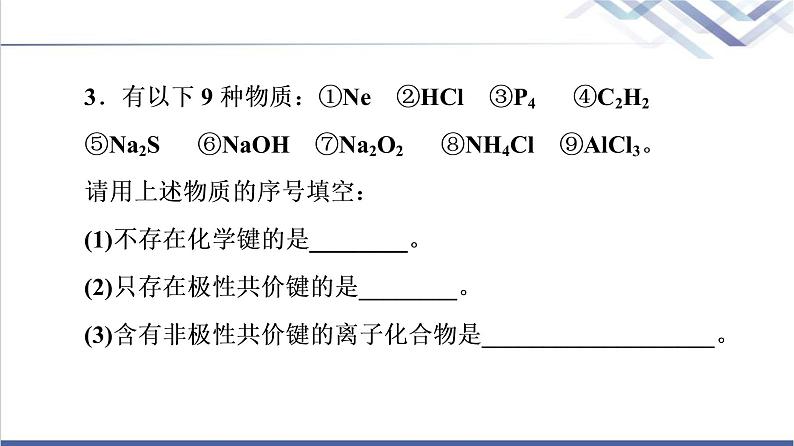 3．有以下9种物质：①Ne ②HCl ③$P_4$ ④$C_2H_2$ ⑤$Na_2S$ ⑥NaOH ⑦$Na_2O_2$ ⑧$NH_4Cl$ ⑨$AlCl_3$。

请用上述物质的序号填空：

(1)不存在化学键的是____。

(2)只存在极性共价键的是____。

(3)含有非极性共价键的离子化合物是____。